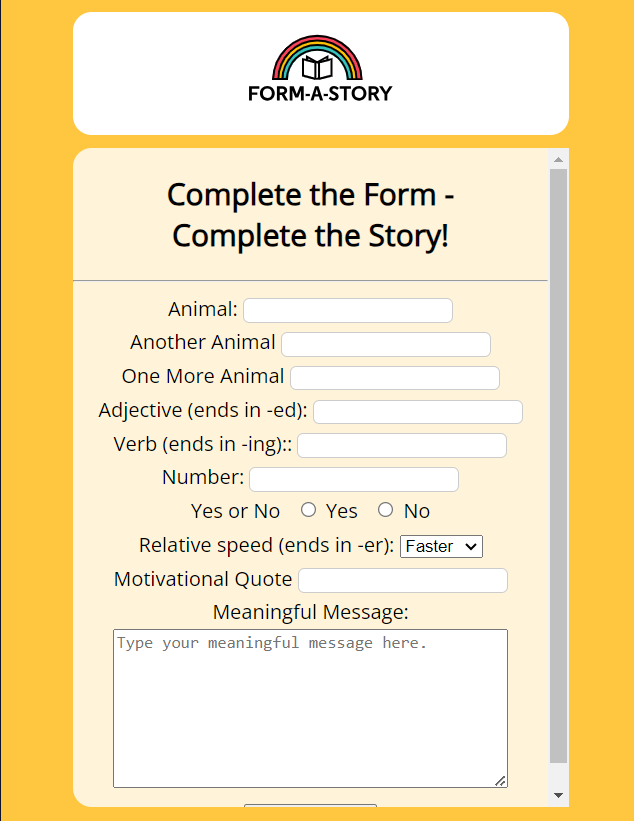 FORM-A-STORY

Complete the Form - Complete the Story!

Animal:

Another Animal

One More Animal

Adjective (ends in -ed):

Verb (ends in -ing)::

Number:

Yes or No Yes No

Relative speed (ends in -er): Faster

Motivational Quote

Meaningful Message:

Type your meaningful message here.